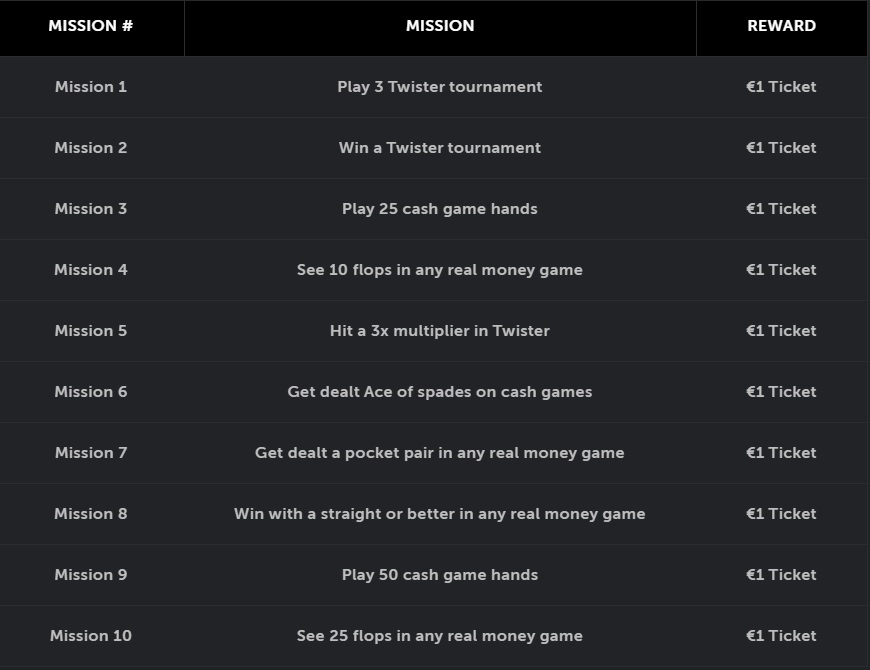 | MISSION # | MISSION | REWARD |
|---|---|---|
| Mission 1 | Play 3 Twister tournament | €1 Ticket |
| Mission 2 | Win a Twister tournament | €1 Ticket |
| Mission 3 | Play 25 cash game hands | €1 Ticket |
| Mission 4 | See 10 flops in any real money game | €1 Ticket |
| Mission 5 | Hit a 3x multiplier in Twister | €1 Ticket |
| Mission 6 | Get dealt Ace of spades on cash games | €1 Ticket |
| Mission 7 | Get dealt a pocket pair in any real money game | €1 Ticket |
| Mission 8 | Win with a straight or better in any real money game | €1 Ticket |
| Mission 9 | Play 50 cash game hands | €1 Ticket |
| Mission 10 | See 25 flops in any real money game | €1 Ticket |